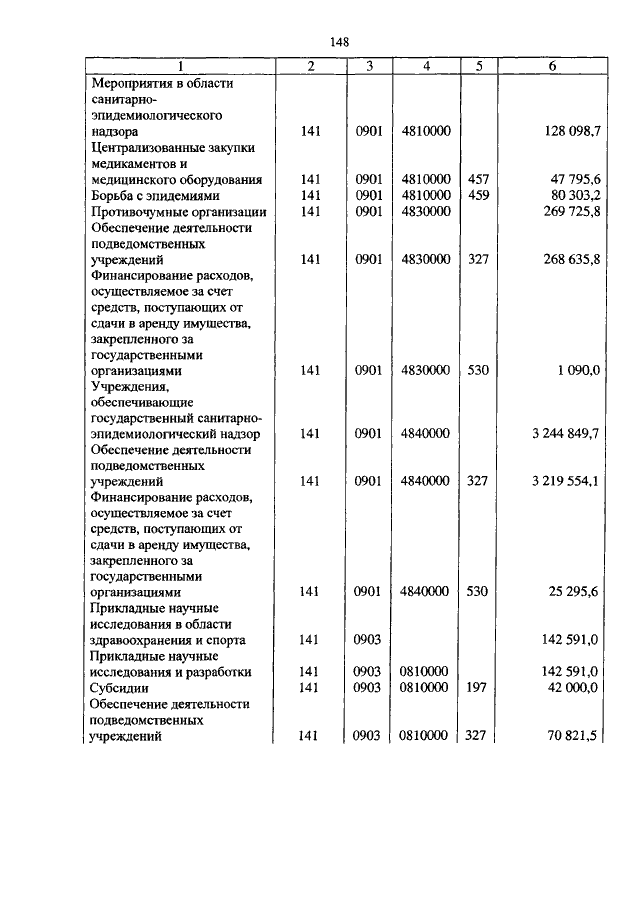 148

| 1 | 2 | 3 | 4 | 5 | 6 |
|---|---|---|---|---|---|
| Мероприятия в области санитарно-эпидемиологического надзора | 141 | 0901 | 4810000 | | 128 098,7 |
| Централизованные закупки медикаментов и медицинского оборудования | 141 | 0901 | 4810000 | 457 | 47 795,6 |
| Борьба с эпидемиями | 141 | 0901 | 4810000 | 459 | 80 303,2 |
| Противочумные организации | 141 | 0901 | 4830000 | | 269 725,8 |
| Обеспечение деятельности подведомственных учреждений | 141 | 0901 | 4830000 | 327 | 268 635,8 |
| Финансирование расходов, осуществляемое за счет средств, поступающих от сдачи в аренду имущества, закрепленного за государственными организациями | 141 | 0901 | 4830000 | 530 | 1 090,0 |
| Учреждения, обеспечивающие государственный санитарно-эпидемиологический надзор | 141 | 0901 | 4840000 | | 3 244 849,7 |
| Обеспечение деятельности подведомственных учреждений | 141 | 0901 | 4840000 | 327 | 3 219 554,1 |
| Финансирование расходов, осуществляемое за счет средств, поступающих от сдачи в аренду имущества, закрепленного за государственными организациями | 141 | 0901 | 4840000 | 530 | 25 295,6 |
| Прикладные научные исследования в области здравоохранения и спорта | 141 | 0903 | | | 142 591,0 |
| Прикладные научные исследования и разработки | 141 | 0903 | 0810000 | | 142 591,0 |
| Субсидии | 141 | 0903 | 0810000 | 197 | 42 000,0 |
| Обеспечение деятельности подведомственных учреждений | 141 | 0903 | 0810000 | 327 | 70 821,5 |